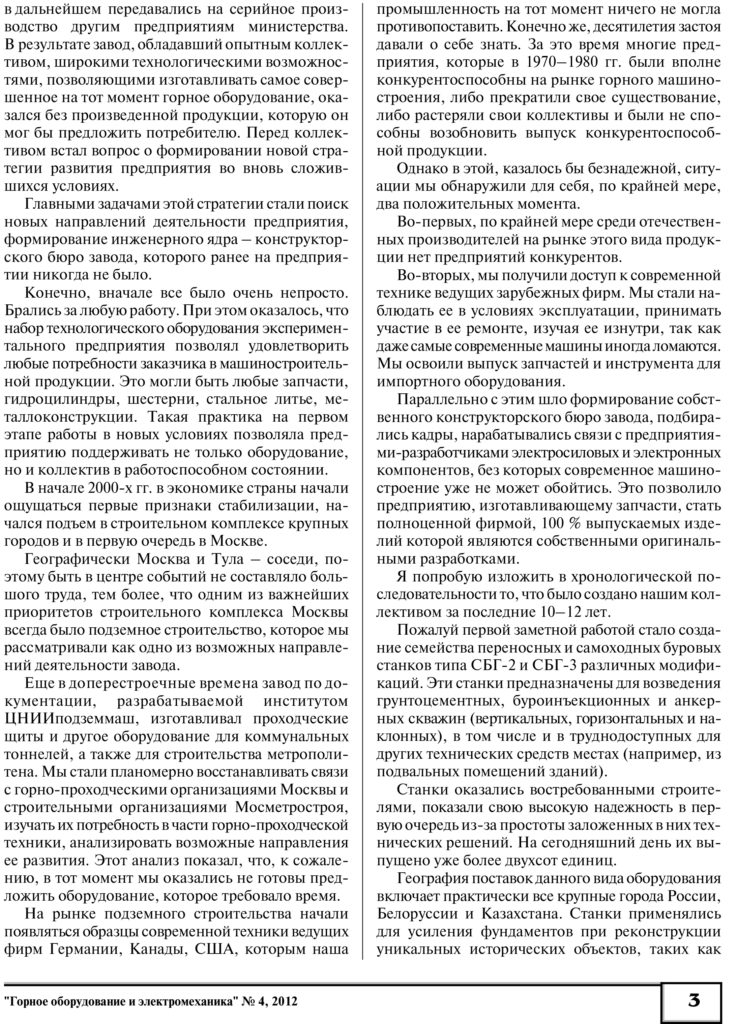 в дальнейшем передавались на серийное производство другим предприятиям министерства. В результате завод, обладавший опытным коллективом, широкими технологическими возможностями, позволяющими изготавливать самое совершенное на тот момент горное оборудование, оказался без произведенной продукции, которую он мог бы предложить потребителю. Перед коллективом встал вопрос о формировании новой стратегии развития предприятия во вновь сложившихся условиях.

Главными задачами этой стратегии стали поиск новых направлений деятельности предприятия, формирование инженерного ядра – конструкторского бюро завода, которого ранее на предприятии никогда не было.

Конечно, вначале все было очень непросто. Брались за любую работу. При этом оказалось, что набор технологического оборудования экспериментального предприятия позволял удовлетворить любые потребности заказчика в машиностроительной продукции. Это могли быть любые запчасти, гидроцилиндры, шестерни, стальное литье, металлоконструкции. Такая практика на первом этапе работы в новых условиях позволяла предприятию поддерживать не только оборудование, но и коллектив в работоспособном состоянии.

В начале 2000-х гг. в экономике страны начали ощущаться первые признаки стабилизации, начался подъем в строительном комплексе крупных городов и в первую очередь в Москве.

Географически Москва и Тула – соседи, поэтому быть в центре событий не составляло большого труда, тем более, что одним из важнейших приоритетов строительного комплекса Москвы всегда было подземное строительство, которое мы рассматривали как одно из возможных направлений деятельности завода.

Еще в доперестроечные времена завод по документации, разрабатываемой институтом ЦНИИподземмаш, изготавливал проходческие щиты и другое оборудование для коммунальных тоннелей, а также для строительства метрополитена. Мы стали планомерно восстанавливать связи с горно-проходческими организациями Москвы и строительными организациями Мосметростроя, изучать их потребность в части горно-проходческой техники, анализировать возможные направления ее развития. Этот анализ показал, что, к сожалению, в тот момент мы оказались не готовы предложить оборудование, которое требовало время.

На рынке подземного строительства начали появляться образцы современной техники ведущих фирм Германии, Канады, США, которым наша промышленность на тот момент ничего не могла противопоставить. Конечно же, десятилетия застоя давали о себе знать. За это время многие предприятия, которые в 1970–1980 гг. были вполне конкурентоспособны на рынке горного машиностроения, либо прекратили свое существование, либо растеряли свои коллективы и были не способны возобновить выпуск конкурентоспособной продукции.

Однако в этой, казалось бы безнадежной, ситуации мы обнаружили для себя, по крайней мере, два положительных момента.

Во-первых, по крайней мере среди отечественных производителей на рынке этого вида продукции нет предприятий конкурентов.

Во-вторых, мы получили доступ к современной технике ведущих зарубежных фирм. Мы стали наблюдать ее в условиях эксплуатации, принимать участие в ее ремонте, изучая ее изнутри, так как даже самые современные машины иногда ломаются. Мы освоили выпуск запчастей и инструмента для импортного оборудования.

Параллельно с этим шло формирование собственного конструкторского бюро завода, подбирались кадры, нарабатывались связи с предприятиями-разработчиками электросиловых и электронных компонентов, без которых современное машиностроение уже не может обойтись. Это позволило предприятию, изготавливающему запчасти, стать полноценной фирмой, 100 % выпускаемых изделий которой являются собственными оригинальными разработками.

Я попробую изложить в хронологической последовательности то, что было создано нашим коллективом за последние 10–12 лет.

Пожалуй первой заметной работой стало создание семейства переносных и самоходных буровых станков типа СБГ-2 и СБГ-3 различных модификаций. Эти станки предназначены для возведения грунтоцементных, буроинъекционных и анкерных скважин (вертикальных, горизонтальных и наклонных), в том числе и в труднодоступных для других технических средств местах (например, из подвальных помещений зданий).

Станки оказались востребованными строителями, показали свою высокую надежность в первую очередь из-за простоты заложенных в них технических решений. На сегодняшний день их выпущено уже более двухсот единиц.

География поставок данного вида оборудования включает практически все крупные города России, Белоруссии и Казахстана. Станки применялись для усиления фундаментов при реконструкции уникальных исторических объектов, таких как

"Горное оборудование и электромеханика" № 4, 2012

3